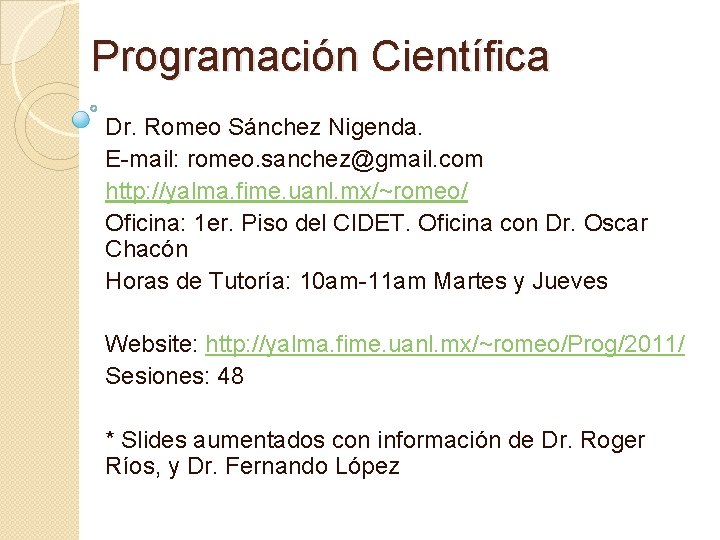 Programación Científica

Dr. Romeo Sánchez Nigenda.
E-mail: romeo.sanchez@gmail.com
http://yalma.fime.uanl.mx/~romeo/
Oficina: 1er. Piso del CIDET. Oficina con Dr. Oscar Chacón
Horas de Tutoría: 10am-11am Martes y Jueves

Website: http://yalma.fime.uanl.mx/~romeo/Prog/2011/
Sesiones: 48

* Slides aumentados con información de Dr. Roger Ríos, y Dr. Fernando López